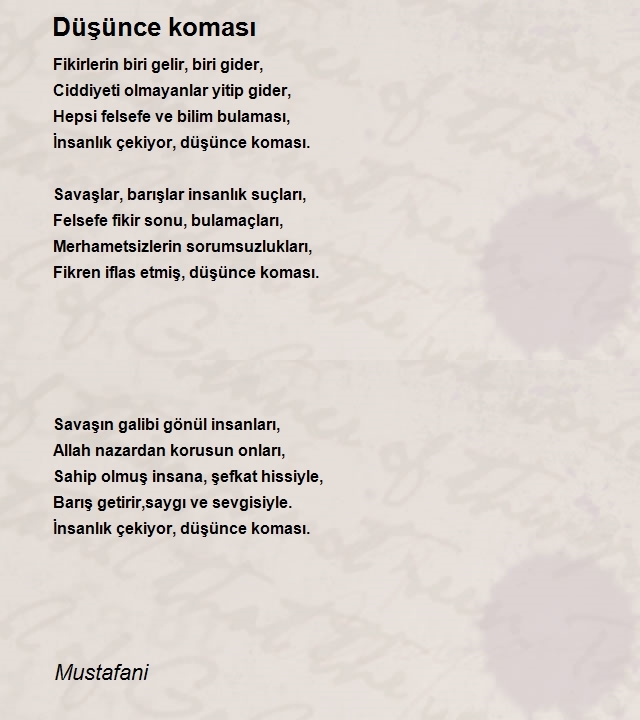 Düşünce koması

Fikirlerin biri gelir, biri gider,
Ciddiyeti olmayanlar yitip gider,
Hepsi felsefe ve bilim bulaması,
İnsanlık çekiyor, düşünce koması.

Savaşlar, barışlar insanlık suçları,
Felsefe fikir sonu, bulamaçları,
Merhametsizlerin sorumsuzlukları,
Fikren iflas etmiş, düşünce koması.

Savaşın galibi gönül insanları,
Allah nazardan korusun onları,
Sahip olmuş insana, şefkat hissiyle,
Barış getirir,saygı ve sevgisiyle.
İnsanlık çekiyor, düşünce koması.

Mustafani